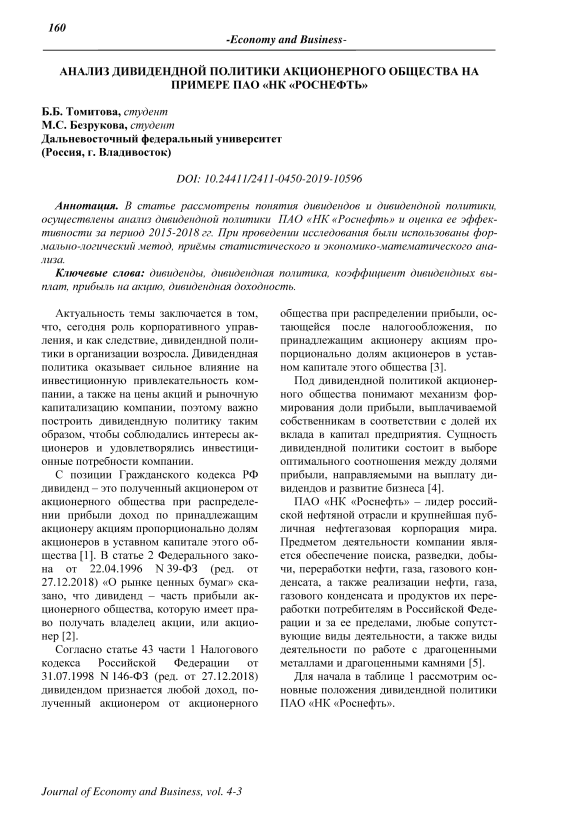 160

-Economy and Business-

АНАЛИЗ ДИВИДЕНДНОЙ ПОЛИТИКИ АКЦИОНЕРНОГО ОБЩЕСТВА НА ПРИМЕРЕ ПАО «НК «РОСНЕФТЬ»

Б.Б. Томитова, студент
М.С. Безрукова, студент
Дальневосточный федеральный университет
(Россия, г. Владивосток)

DOI: 10.24411/2411-0450-2019-10596

Аннотация. В статье рассмотрены понятия дивидендов и дивидендной политики, осуществлены анализ дивидендной политики ПАО «НК «Роснефть» и оценка ее эффективности за период 2015-2018 гг. При проведении исследования были использованы формально-логический метод, приёмы статистического и экономико-математического анализа.

Ключевые слова: дивиденды, дивидендная политика, коэффициент дивидендных выплат, прибыль на акцию, дивидендная доходность.

Актуальность темы заключается в том, что, сегодня роль корпоративного управления, и как следствие, дивидендной политики в организации возросла. Дивидендная политика оказывает сильное влияние на инвестиционную привлекательность компании, а также на цены акций и рыночную капитализацию компании, поэтому важно построить дивидендную политику таким образом, чтобы соблюдались интересы акционеров и удовлетворялись инвестиционные потребности компании.

С позиции Гражданского кодекса РФ дивиденд – это полученный акционером от акционерного общества при распределении прибыли доход по принадлежащим акционеру акциям пропорционально долям акционеров в уставном капитале этого общества [1]. В статье 2 Федерального закона от 22.04.1996 N 39-ФЗ (ред. от 27.12.2018) «О рынке ценных бумаг» сказано, что дивиденд – часть прибыли акционерного общества, которую имеет право получать владелец акции, или акционер [2].

Согласно статье 43 части 1 Налогового кодекса Российской Федерации от 31.07.1998 N 146-ФЗ (ред. от 27.12.2018) дивидендом признается любой доход, полученный акционером от акционерного общества при распределении прибыли, остающейся после налогообложения, по принадлежащим акционеру акциям пропорционально долям акционеров в уставном капитале этого общества [3].

Под дивидендной политикой акционерного общества понимают механизм формирования доли прибыли, выплачиваемой собственникам в соответствии с долей их вклада в капитал предприятия. Сущность дивидендной политики состоит в выборе оптимального соотношения между долями прибыли, направляемыми на выплату дивидендов и развитие бизнеса [4].

ПАО «НК «Роснефть» – лидер российской нефтяной отрасли и крупнейшая публичная нефтегазовая корпорация мира. Предметом деятельности компании является обеспечение поиска, разведки, добычи, переработки нефти, газа, газового конденсата, а также реализации нефти, газа, газового конденсата и продуктов их переработки потребителям в Российской Федерации и за ее пределами, любые сопутствующие виды деятельности, а также виды деятельности по работе с драгоценными металлами и драгоценными камнями [5].

Для начала в таблице 1 рассмотрим основные положения дивидендной политики ПАО «НК «Роснефть».

Journal of Economy and Business, vol. 4-3